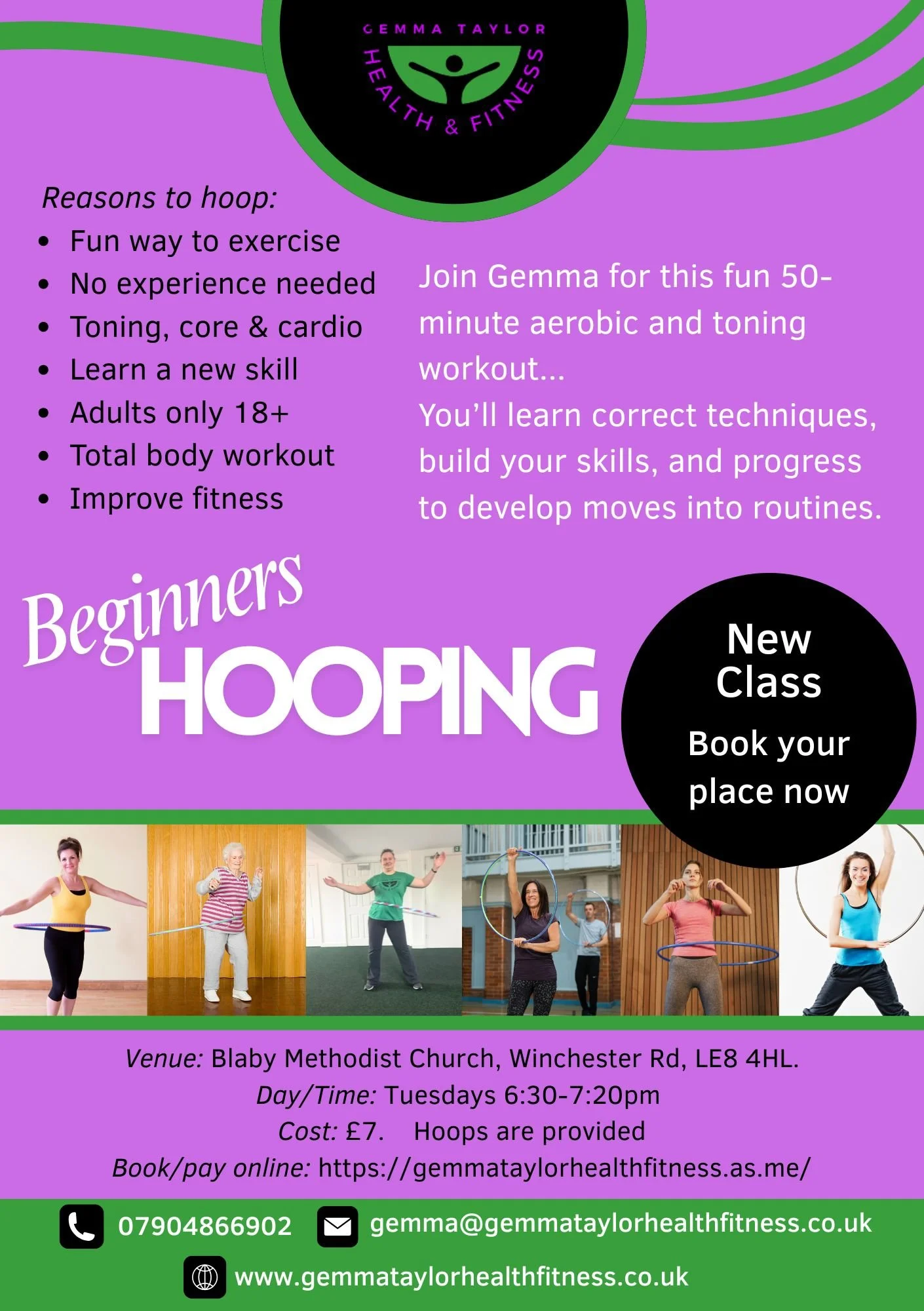 GEMMA TAYLOR
HEALTH & FITNESS

Reasons to hoop:
• Fun way to exercise
• No experience needed
• Toning, core & cardio
• Learn a new skill
• Adults only 18+
• Total body workout
• Improve fitness

Join Gemma for this fun 50-minute aerobic and toning workout...
You'll learn correct techniques, build your skills, and progress to develop moves into routines.

Beginners
HOOPING

New Class
Book your place now

Venue: Blaby Methodist Church, Winchester Rd, LE8 4HL.
Day/Time: Tuesdays 6:30-7:20pm
Cost: £7. Hoops are provided
Book/pay online: https://gemmataylorhealthfitness.as.me/

07904866902
gemma@gemmataylorhealthfitness.co.uk
www.gemmataylorhealthfitness.co.uk